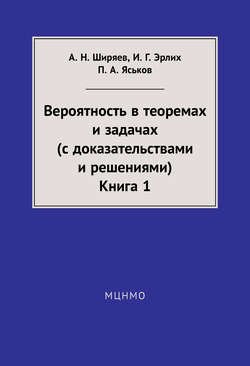 А. Н. Ширяев, И. Г. Эрлих
П. А. Яськов

Вероятность в теоремах и задачах (с доказательствами и решениями)
Книга 1

МЦНМО